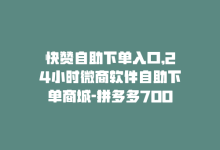 快赞自助下单入口,24小时微商软件自助下单商城-拼多多700